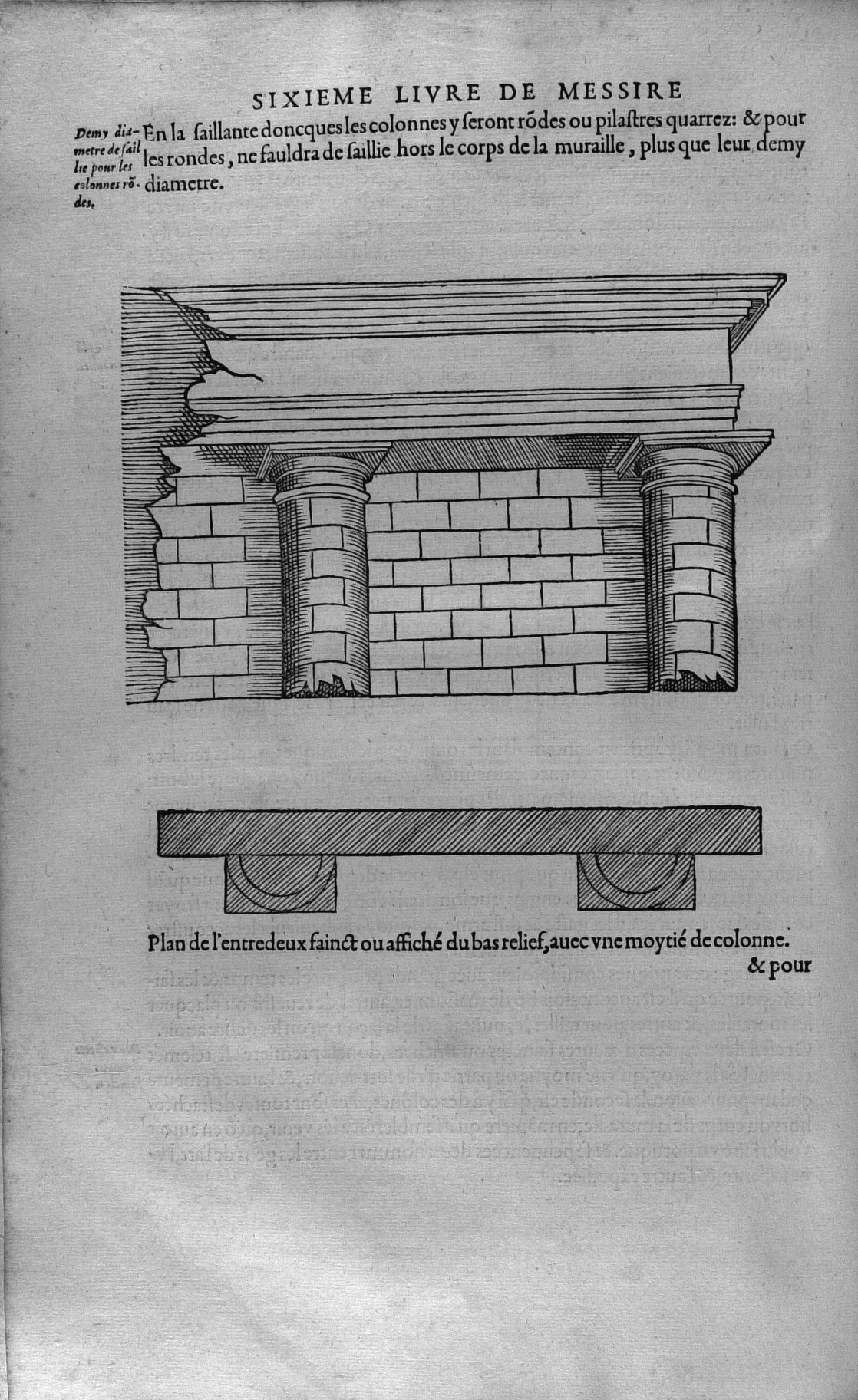 SIXIEME LIVRE DE MESSIRE

Demy diametre de saillie pour les colonnes rõdes.

En la saillante doncques les colonnes y seront rõdes ou pilastres quarrez: & pour les rondes, ne fauldra de saillie hors le corps de la muraille, plus que leur demy diametre.

Plan de l'entredeux fainct ou affiché du bas relief, auec vne moytié de colonne.

& pour